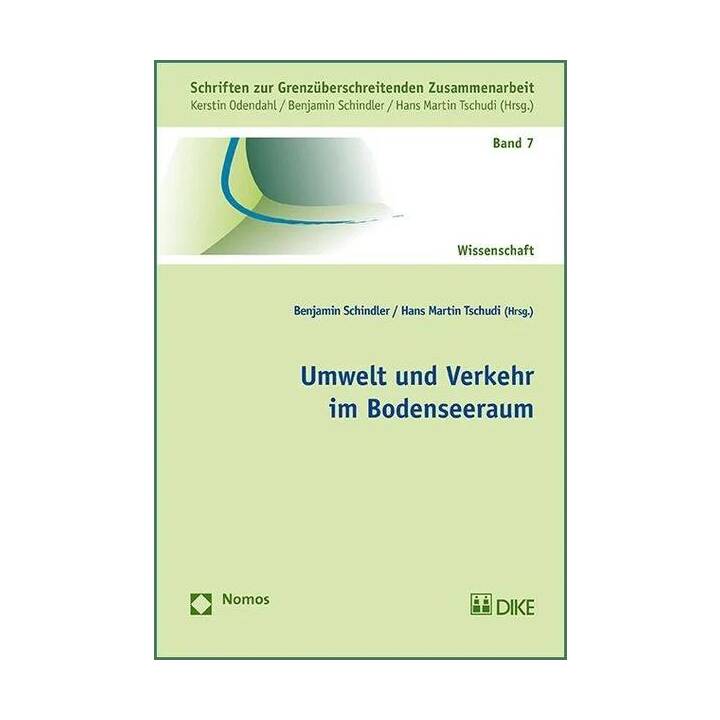 Schriften zur Grenzüberschreitenden Zusammenarbeit
Kerstin Odendahl / Benjamin Schindler / Hans Martin Tschudi (Hrsg.)

Band 7

Wissenschaft

Benjamin Schindler / Hans Martin Tschudi (Hrsg.)

Umwelt und Verkehr im Bodenseeraum

Nomos

DIKE